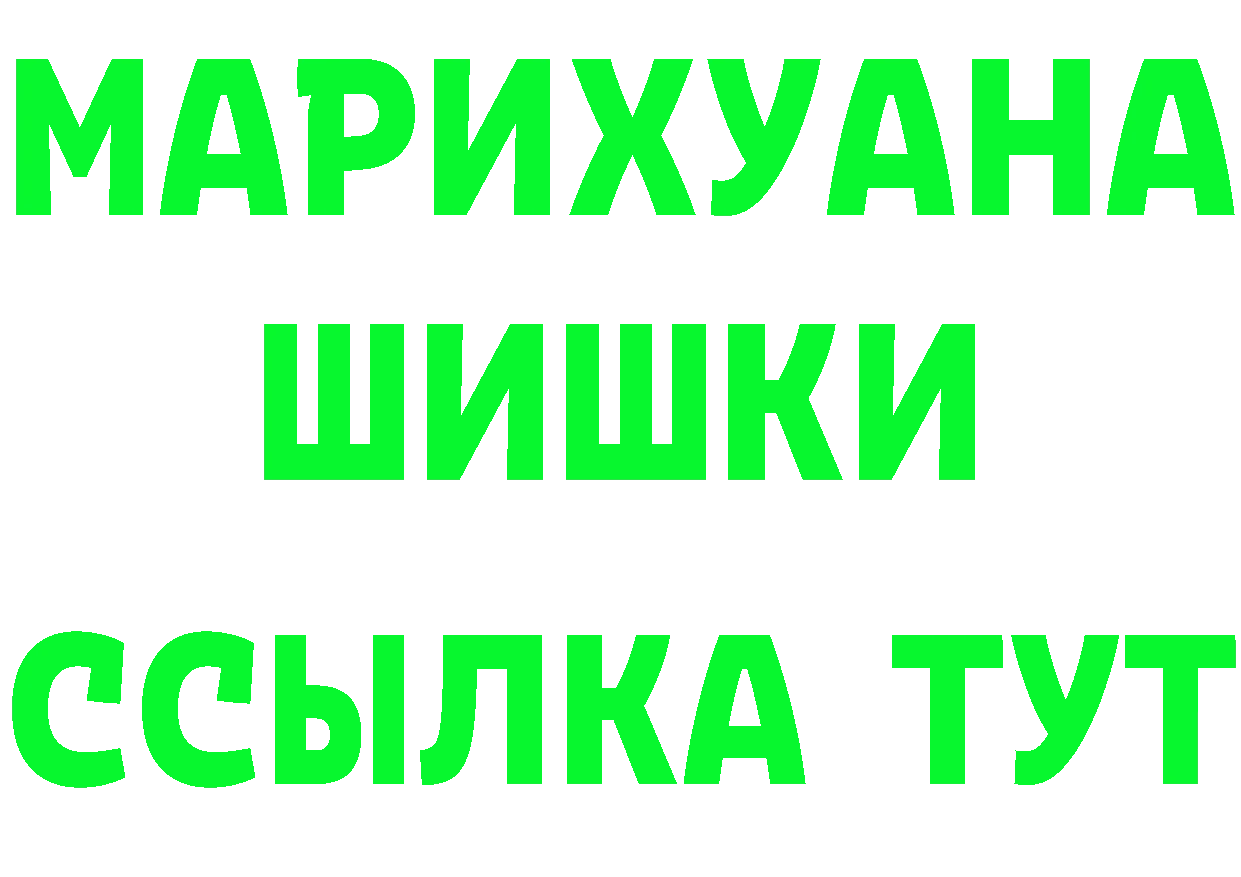 МАРИХУАНА
ШИШКИ
ССЫЛКА ТУТ